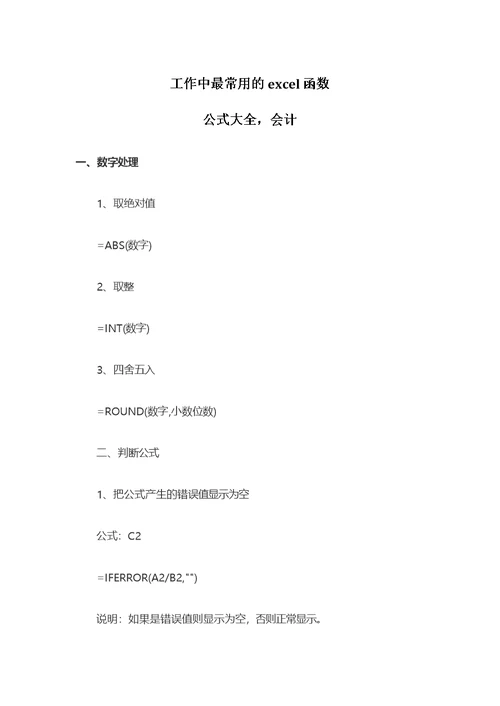 工作中最常用的 excel 函数

公式大全，会计

一、数字处理

1、取绝对值

=ABS(数字)

2、取整

=INT(数字)

3、四舍五入

=ROUND(数字,小数位数)

二、判断公式

1、把公式产生的错误值显示为空

公式：C2

=IFERROR(A2/B2,"")

说明：如果是错误值则显示为空，否则正常显示。